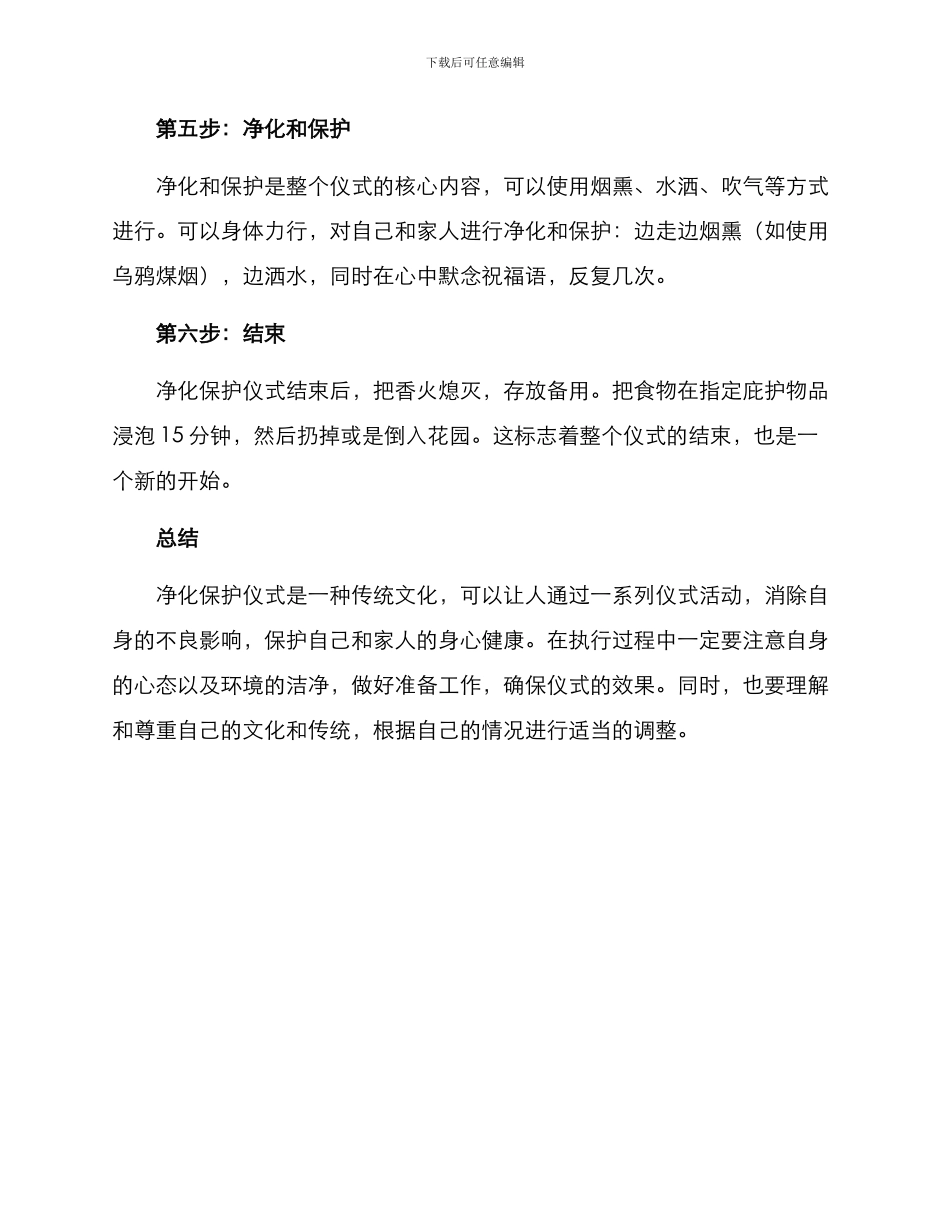 下载后可任意编辑

第五步：净化和保护

净化和保护是整个仪式的核心内容，可以使用烟熏、水洒、吹气等方式进行。可以身体力行，对自己和家人进行净化和保护：边走边烟熏（如使用乌鸦煤烟），边洒水，同时在心中默念祝福语，反复几次。

第六步：结束

净化保护仪式结束后，把香火熄灭，存放备用。把食物在指定庇护物品浸泡 15 分钟，然后扔掉或是倒入花园。这标志着整个仪式的结束，也是一个新的开始。

总结

净化保护仪式是一种传统文化，可以让人通过一系列仪式活动，消除自身的不良影响，保护自己和家人的身心健康。在执行过程中一定要注意自身的心态以及环境的洁净，做好准备工作，确保仪式的效果。同时，也要理解和尊重自己的文化和传统，根据自己的情况进行适当的调整。